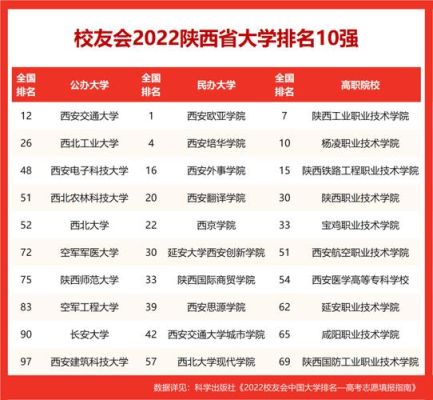 校友会2022陕西省大学排名10强

| 全国排名 | 公办大学 | 全国排名 | 民办大学 | 全国排名 | 高职院校 |
|---|---|---|---|---|---|
| 12 | 西安交通大学 | 1 | 西安欧亚学院 | 7 | 陕西工业职业技术学院 |
| 26 | 西北工业大学 | 4 | 西安培华学院 | 10 | 杨凌职业技术学院 |
| 48 | 西安电子科技大学 | 16 | 西安外事学院 | 15 | 陕西铁路工程职业技术学院 |
| 51 | 西北农林科技大学 | 20 | 西安翻译学院 | 30 | 陕西职业技术学院 |
| 52 | 西北大学 | 22 | 西京学院 | 33 | 宝鸡职业技术学院 |
| 72 | 空军军医大学 | 30 | 延安大学西安创新学院 | 51 | 西安航空职业技术学院 |
| 75 | 陕西师范大学 | 33 | 陕西国际商贸学院 | 54 | 西安医学高等专科学校 |
| 83 | 空军工程大学 | 39 | 西安思源学院 | 62 | 延安职业技术学院 |
| 90 | 长安大学 | 42 | 西安交通大学城市学院 | 65 | 咸阳职业技术学院 |
| 97 | 西安建筑科技大学 | 57 | 西北大学现代学院 | 69 | 陕西国防工业职业技术学院 |

数据详见：科学出版社《2022校友会中国大学排名—高考志愿填报指南》